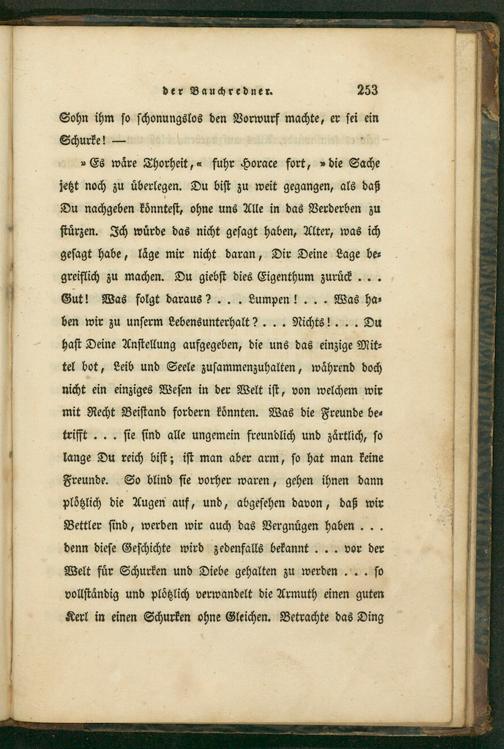 der Bauchredner. 253

Sohn ihm so schonungslos den Vorwurf machte, er sei ein Schurke! —

»Es wäre Thorheit,« fuhr Horace fort, »die Sache jetzt noch zu überlegen. Du bist zu weit gegangen, als daß Du nachgeben könntest, ohne uns Alle in das Verderben zu stürzen. Ich würde das nicht gesagt haben, Alter, was ich gesagt habe, läge mir nicht daran, Dir Deine Lage begreiflich zu machen. Du giebst dies Eigenthum zurück . . . Gut! Was folgt daraus? . . . Lumpen! . . . Was haben wir zu unserm Lebensunterhalt? . . . Nichts! . . . Du hast Deine Anstellung aufgegeben, die uns das einzige Mittel bot, Leib und Seele zusammenzuhalten, während doch nicht ein einziges Wesen in der Welt ist, von welchem wir mit Recht Beistand fordern könnten. Was die Freunde betrifft . . . sie sind alle ungemein freundlich und zärtlich, so lange Du reich bist; ist man aber arm, so hat man keine Freunde. So blind sie vorher waren, gehen ihnen dann plötzlich die Augen auf, und, abgesehen davon, daß wir Bettler sind, werden wir auch das Vergnügen haben . . . denn diese Geschichte wird jedenfalls bekannt . . . vor der Welt für Schurken und Diebe gehalten zu werden . . . so vollständig und plötzlich verwandelt die Armuth einen guten Kerl in einen Schurken ohne Gleichen. Betrachte das Ding